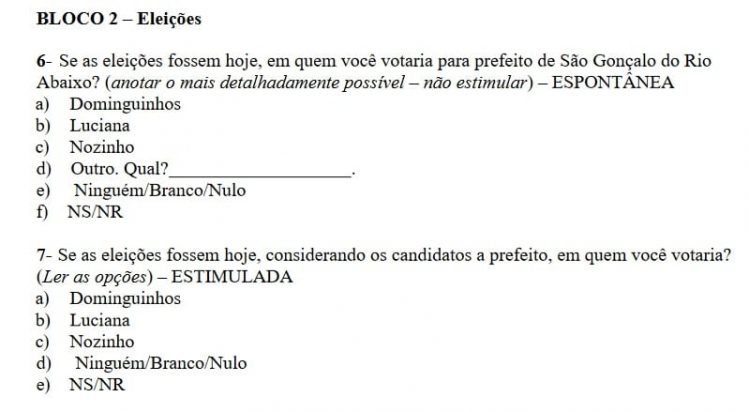 BLOCO 2 – Eleições

6- Se as eleições fossem hoje, em quem você votaria para prefeito de São Gonçalo do Rio Abaixo? (anotar o mais detalhadamente possível – não estimular) – ESPONTÂNEA
a) Dominguinhos
b) Luciana
c) Nozinho
d) Outro. Qual?____________________.
e) Ninguém/Branco/Nulo
f) NS/NR

7- Se as eleições fossem hoje, considerando os candidatos a prefeito, em quem você votaria? (Ler as opções) – ESTIMULADA
a) Dominguinhos
b) Luciana
c) Nozinho
d) Ninguém/Branco/Nulo
e) NS/NR